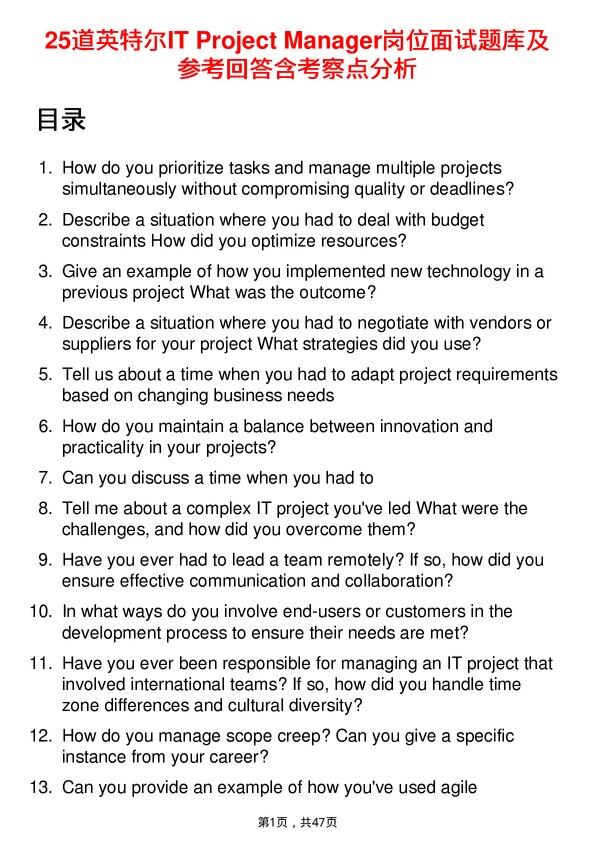 25道英特尔IT Project Manager岗位面试题库及参考回答含考察点分析

目录

1. How do you prioritize tasks and manage multiple projects simultaneously without compromising quality or deadlines?

2. Describe a situation where you had to deal with budget constraints How did you optimize resources?

3. Give an example of how you implemented new technology in a previous project What was the outcome?

4. Describe a situation where you had to negotiate with vendors or suppliers for your project What strategies did you use?

5. Tell us about a time when you had to adapt project requirements based on changing business needs

6. How do you maintain a balance between innovation and practicality in your projects?

7. Can you discuss a time when you had to

8. Tell me about a complex IT project you've led What were the challenges, and how did you overcome them?

9. Have you ever had to lead a team remotely? If so, how did you ensure effective communication and collaboration?

10. In what ways do you involve end-users or customers in the development process to ensure their needs are met?

11. Have you ever been responsible for managing an IT project that involved international teams? If so, how did you handle time zone differences and cultural diversity?

12. How do you manage scope creep? Can you give a specific instance from your career?

13. Can you provide an example of how you've used agile

第1页，共47页